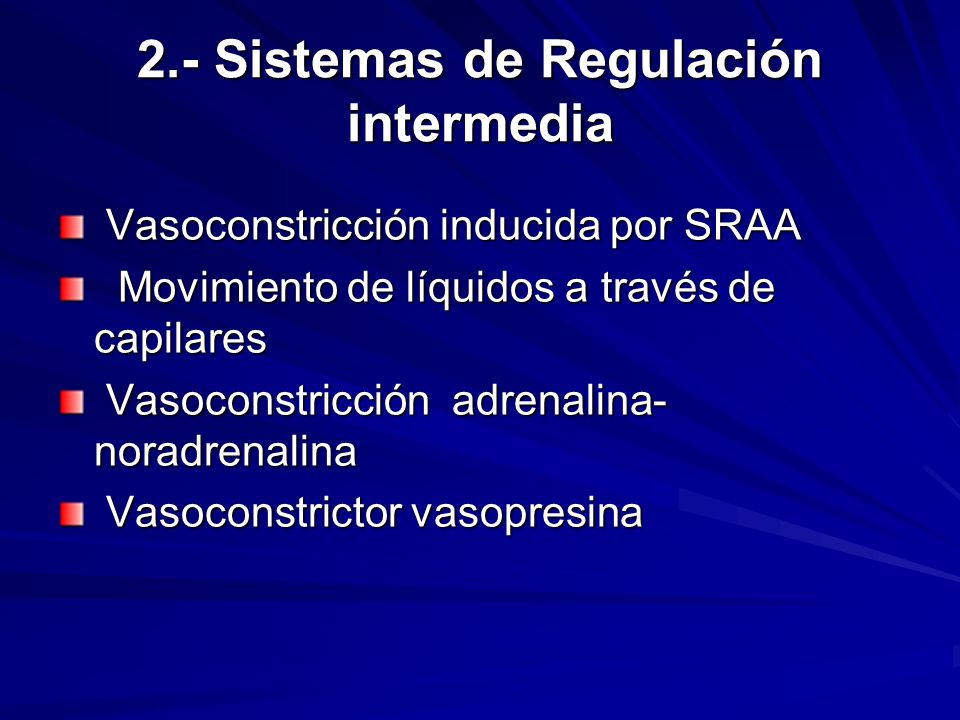 2.- Sistemas de Regulación intermedia

Vasoconstricción inducida por SRAA

Movimiento de líquidos a través de capilares

Vasoconstricción adrenalina-noradrenalina

Vasoconstrictor vasopresina